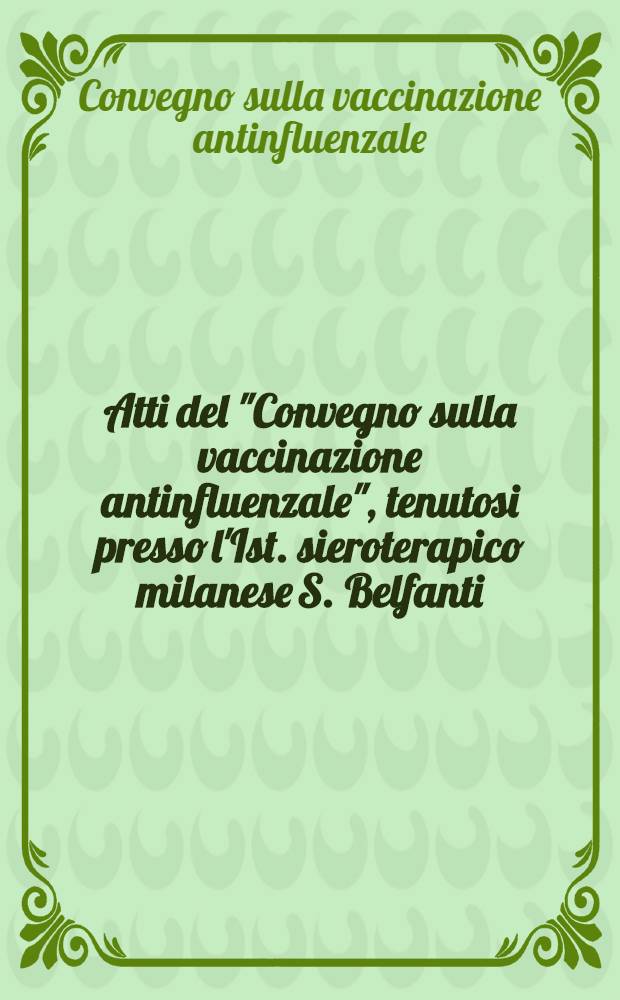 Convegno sulla vaccinazione antinfluenzale

Atti del "Convegno sulla vaccinazione antinfluenzale", tenutosi presso l'Ist. sieroterapico milanese S. Belfanti